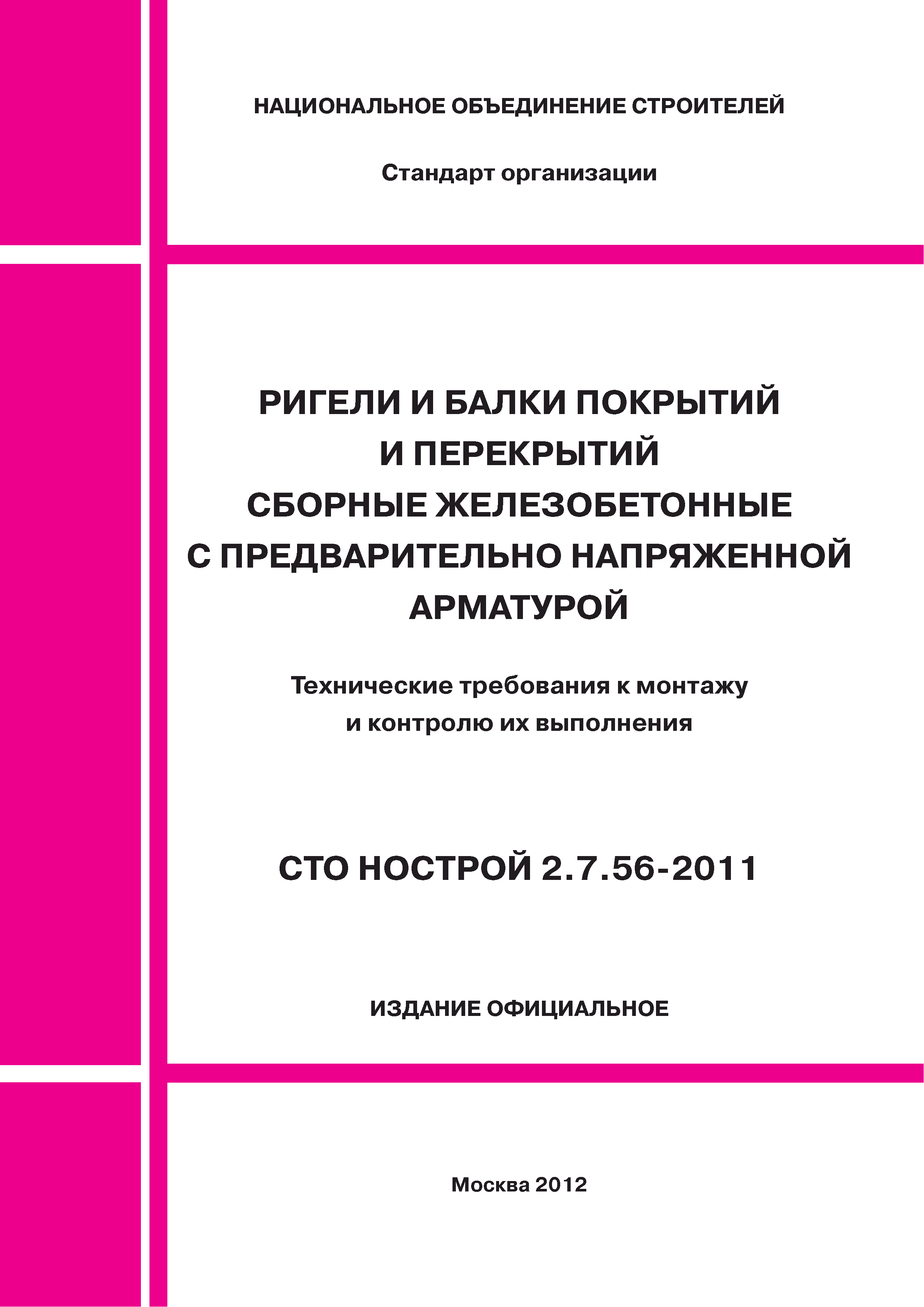 НАЦИОНАЛЬНОЕ ОБЪЕДИНЕНИЕ СТРОИТЕЛЕЙ

Стандарт организации

РИГЕЛИ И БАЛКИ ПОКРЫТИЙ И ПЕРЕКРЫТИЙ СБОРНЫЕ ЖЕЛЕЗОБЕТОННЫЕ С ПРЕДВАРИТЕЛЬНО НАПРЯЖЕННОЙ АРМАТУРОЙ

Технические требования к монтажу и контролю их выполнения

СТО НОСТРОЙ 2.7.56-2011

ИЗДАНИЕ ОФИЦИАЛЬНОЕ

Москва 2012